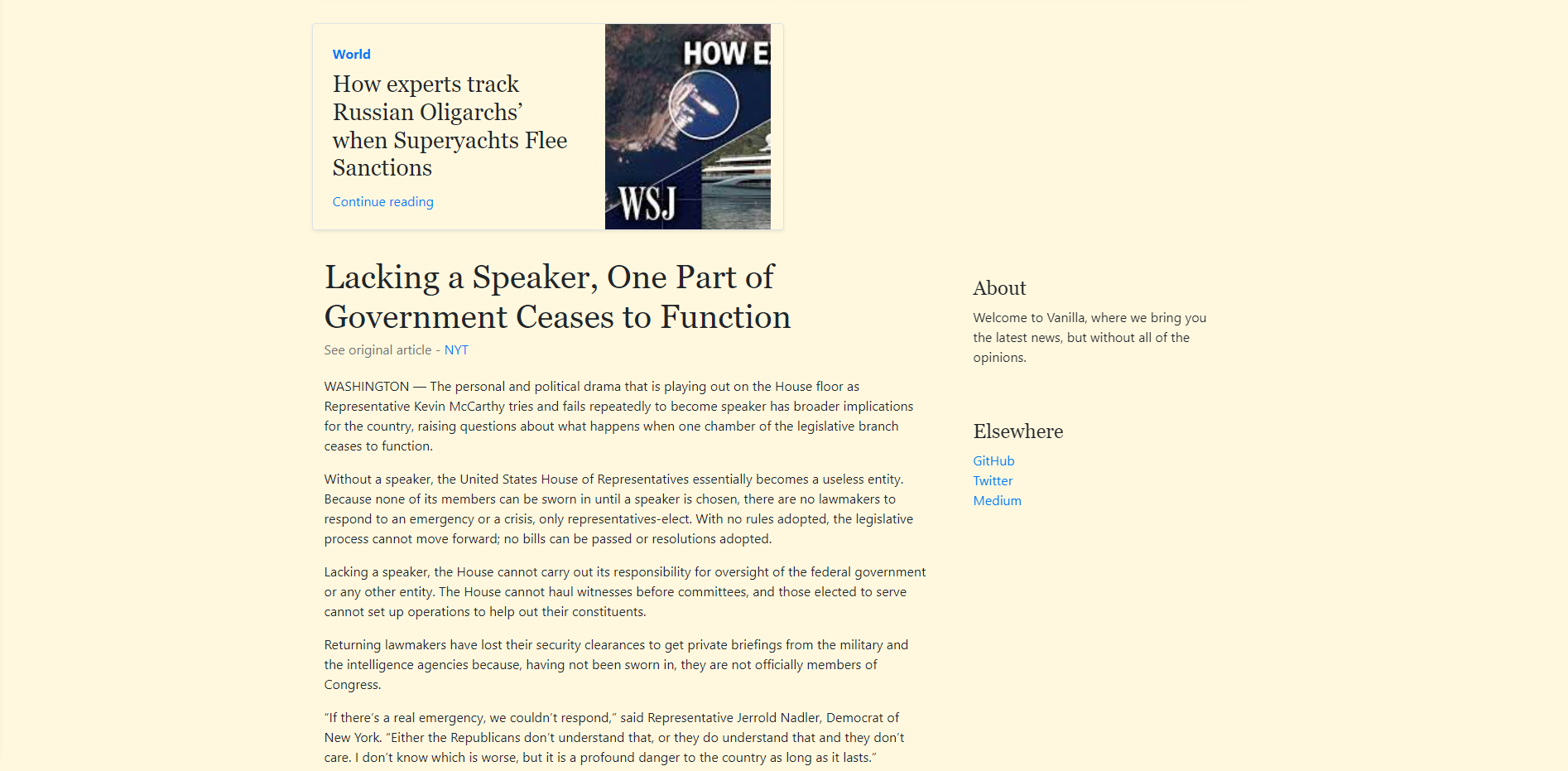 World

How experts track Russian Oligarchs' when Superyachts Flee Sanctions

Continue reading

HOW E

WSJ

Lacking a Speaker, One Part of Government Ceases to Function

See original article - NYT

WASHINGTON — The personal and political drama that is playing out on the House floor as Representative Kevin McCarthy tries and fails repeatedly to become speaker has broader implications for the country, raising questions about what happens when one chamber of the legislative branch ceases to function.

Without a speaker, the United States House of Representatives essentially becomes a useless entity. Because none of its members can be sworn in until a speaker is chosen, there are no lawmakers to respond to an emergency or a crisis, only representatives-elect. With no rules adopted, the legislative process cannot move forward; no bills can be passed or resolutions adopted.

Lacking a speaker, the House cannot carry out its responsibility for oversight of the federal government or any other entity. The House cannot haul witnesses before committees, and those elected to serve cannot set up operations to help out their constituents.

Returning lawmakers have lost their security clearances to get private briefings from the military and the intelligence agencies because, having not been sworn in, they are not officially members of Congress.

"If there's a real emergency, we couldn't respond," said Representative Jerrold Nadler, Democrat of New York. "Either the Republicans don't understand that, or they do understand that and they don't care. I don't know which is worse, but it is a profound danger to the country as long as it lasts."

About

Welcome to Vanilla, where we bring you the latest news, but without all of the opinions.

Elsewhere

GitHub
Twitter
Medium